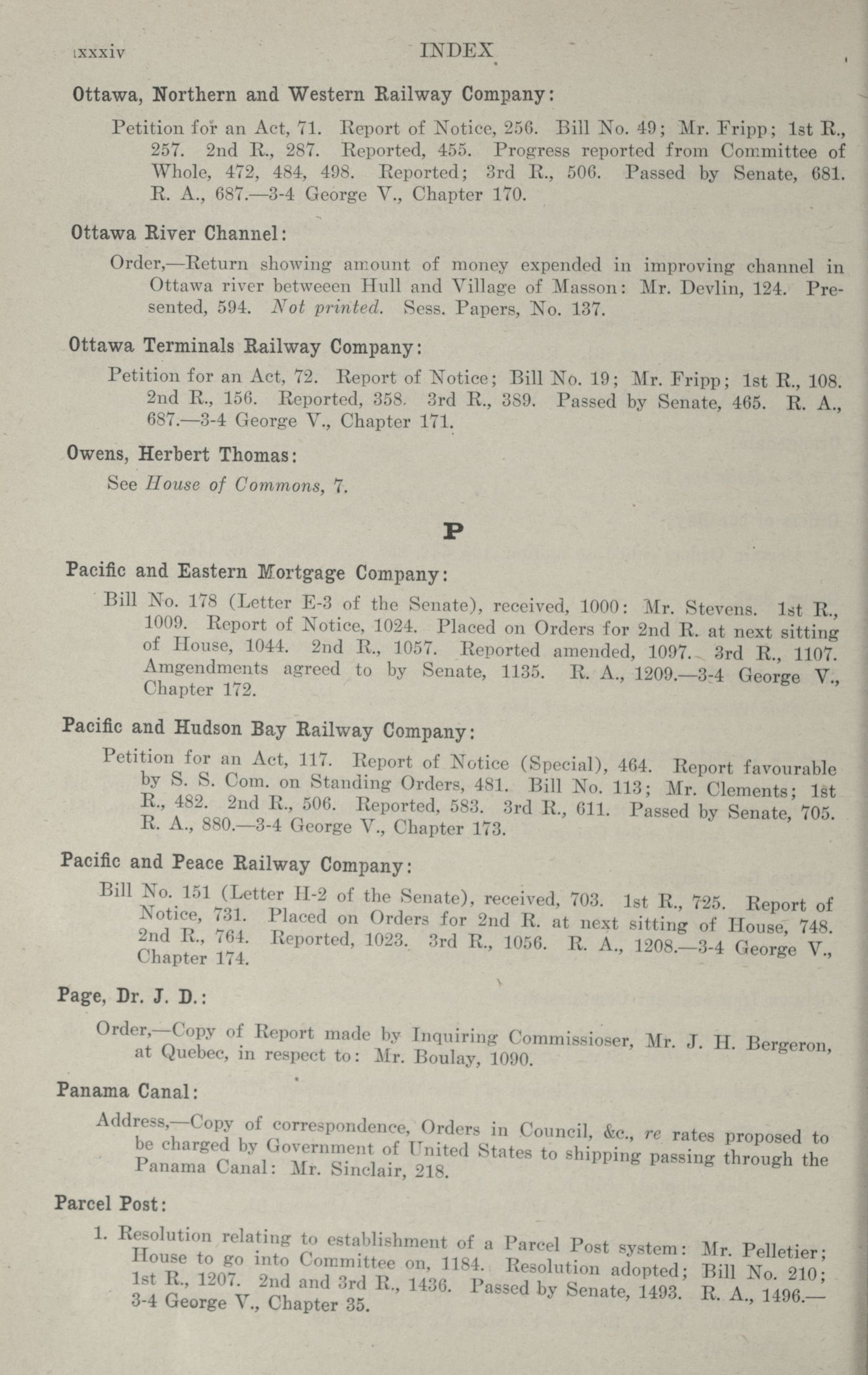 lxxxiv INDEX

Ottawa, Northern and Western Railway Company:

Petition for an Act, 71. Report of Notice, 256. Bill No. 49; Mr. Fripp; 1st R., 257. 2nd R., 287. Reported, 455. Progress reported from Committee of Whole, 472, 484, 498. Reported; 3rd R., 506. Passed by Senate, 681. R. A., 687.—3-4 George V., Chapter 170.

Ottawa River Channel:

Order,—Return showing amount of money expended in improving channel in Ottawa river betweeen Hull and Village of Masson: Mr. Devlin, 124. Presented, 594. Not printed. Sess. Papers, No. 137.

Ottawa Terminals Railway Company:

Petition for an Act, 72. Report of Notice; Bill No. 19; Mr. Fripp; 1st R., 108. 2nd R., 156. Reported, 358. 3rd R., 389. Passed by Senate, 465. R. A., 687.—3-4 George V., Chapter 171.

Owens, Herbert Thomas:

See House of Commons, 7.

P

Pacific and Eastern Mortgage Company:

Bill No. 178 (Letter E-3 of the Senate), received, 1000: Mr. Stevens. 1st R., 1009. Report of Notice, 1024. Placed on Orders for 2nd R. at next sitting of House, 1044. 2nd R., 1057. Reported amended, 1097. 3rd R., 1107. Amgendments agreed to by Senate, 1135. R. A., 1209.—3-4 George V., Chapter 172.

Pacific and Hudson Bay Railway Company:

Petition for an Act, 117. Report of Notice (Special), 464. Report favourable by S. S. Com. on Standing Orders, 481. Bill No. 113; Mr. Clements; 1st R., 482. 2nd R., 506. Reported, 583. 3rd R., 611. Passed by Senate, 705. R. A., 880.—3-4 George V., Chapter 173.

Pacific and Peace Railway Company:

Bill No. 151 (Letter H-2 of the Senate), received, 703. 1st R., 725. Report of Notice, 731. Placed on Orders for 2nd R. at next sitting of House, 748. 2nd R., 764. Reported, 1023. 3rd R., 1056. R. A., 1208.—3-4 George V., Chapter 174.

Page, Dr. J. D.:

Order,—Copy of Report made by Inquiring Commissioser, Mr. J. H. Bergeron, at Quebec, in respect to: Mr. Boulay, 1090.

Panama Canal:

Address,—Copy of correspondence, Orders in Council, &c., re rates proposed to be charged by Government of United States to shipping passing through the Panama Canal: Mr. Sinclair, 218.

Parcel Post:

1. Resolution relating to establishment of a Parcel Post system: Mr. Pelletier; House to go into Committee on, 1184. Resolution adopted; Bill No. 210; 1st R., 1207. 2nd and 3rd R., 1436. Passed by Senate, 1493. R. A., 1496.—3-4 George V., Chapter 35.